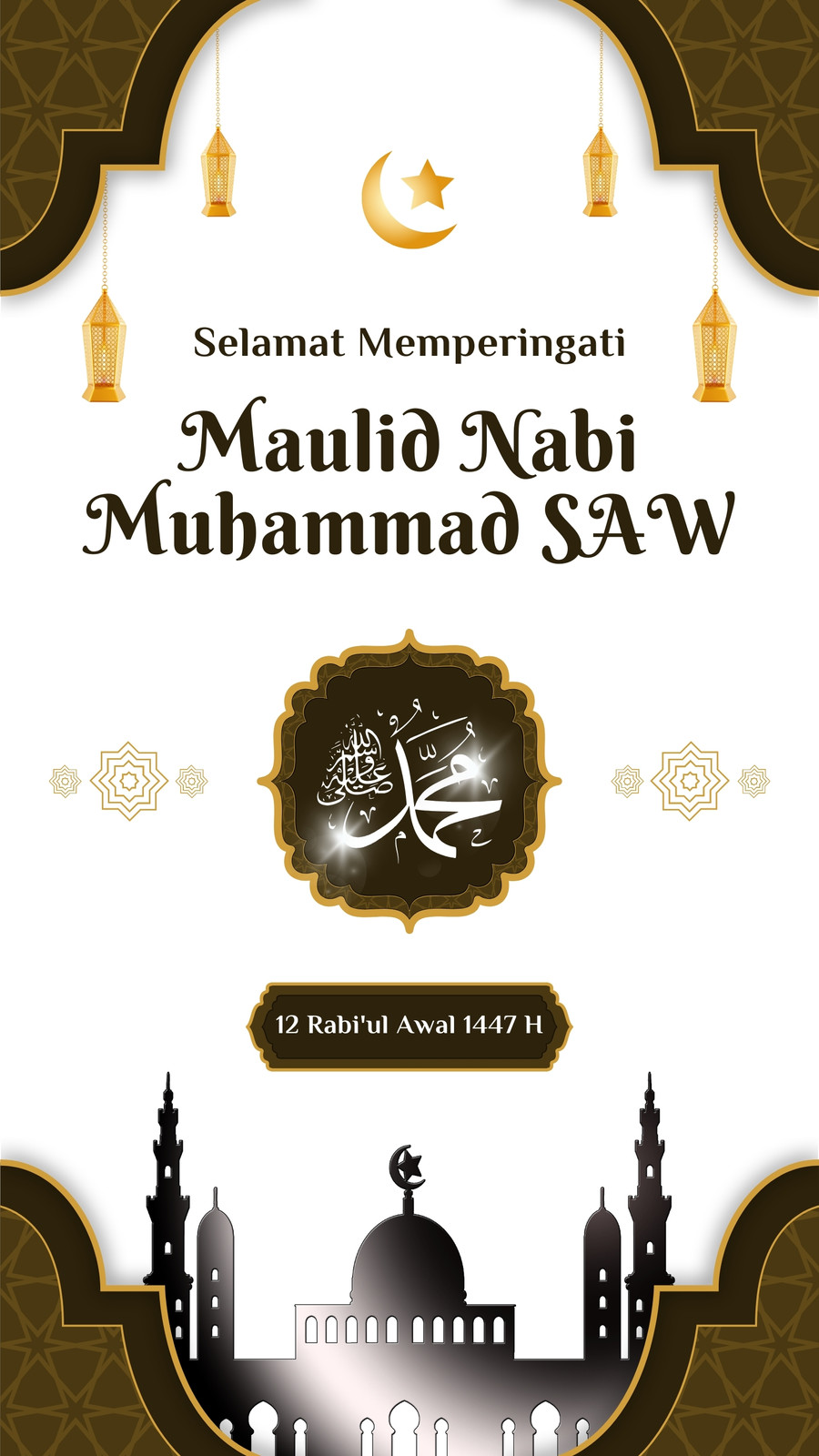 Selamat Memperingati

Maulid Nabi Muhammad SAW

محمد صلى الله عليه وسلم

12 Rabi'ul Awal 1447 H